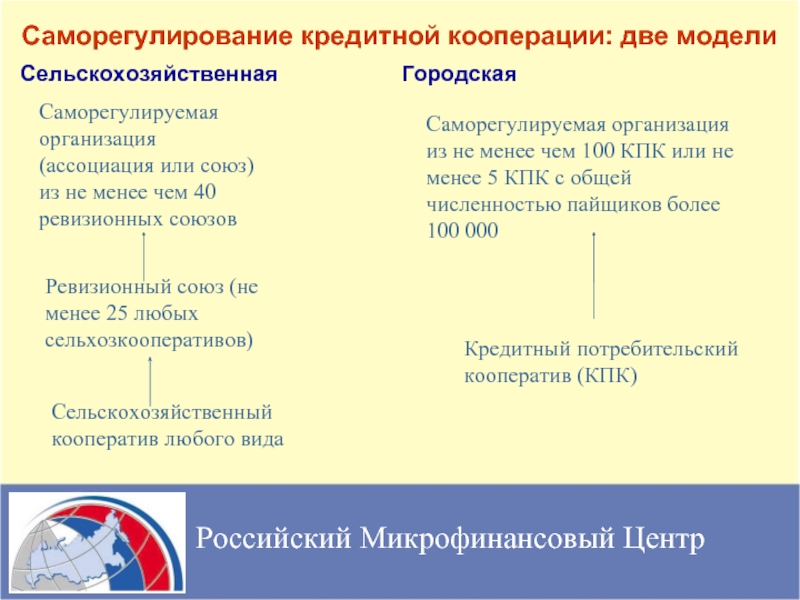 Саморегулирование кредитной кооперации: две модели

Сельскохозяйственная

Саморегулируемая организация (ассоциация или союз) из не менее чем 40 ревизионных союзов

Ревизионный союз (не менее 25 любых сельхозкооперативов)

Сельскохозяйственный кооператив любого вида

Городская

Саморегулируемая организация из не менее чем 100 КПК или не менее 5 КПК с общей численностью пайщиков более 100 000

Кредитный потребительский кооператив (КПК)

Российский Микрофинансовый Центр